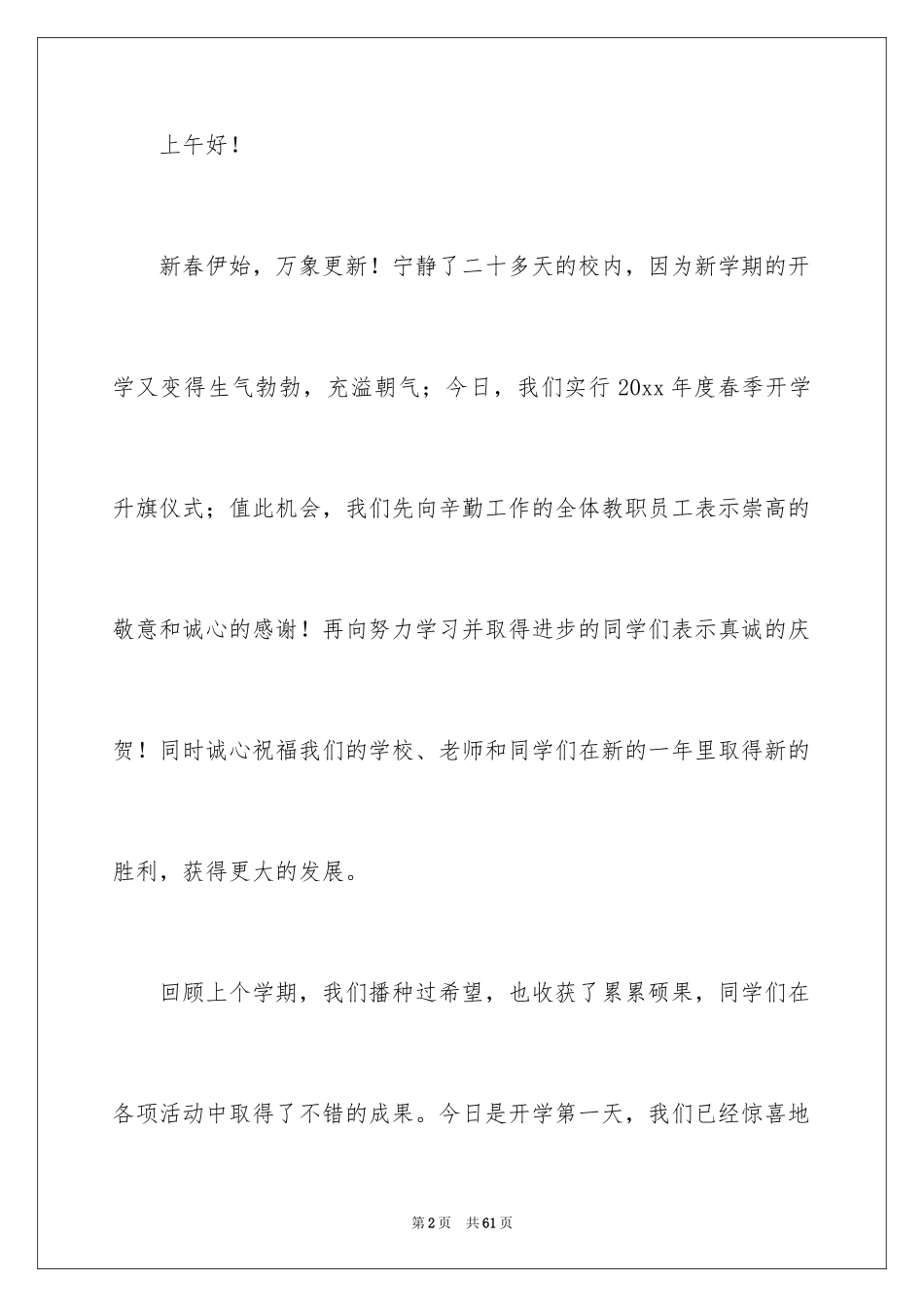 上午好！

新春伊始，万象更新！宁静了二十多天的校内，因为新学期的开学又变得生气勃勃，充溢朝气；今日，我们实行20xx年度春季开学升旗仪式；值此机会，我们先向辛勤工作的全体教职员工表示崇高的敬意和诚心的感谢！再向努力学习并取得进步的同学们表示真诚的庆贺！同时诚心祝福我们的学校、老师和同学们在新的一年里取得新的胜利，获得更大的发展。

回顾上个学期，我们播种过希望，也收获了累累硕果，同学们在各项活动中取得了不错的成果。今日是开学第一天，我们已经惊喜地

第2页　共61页